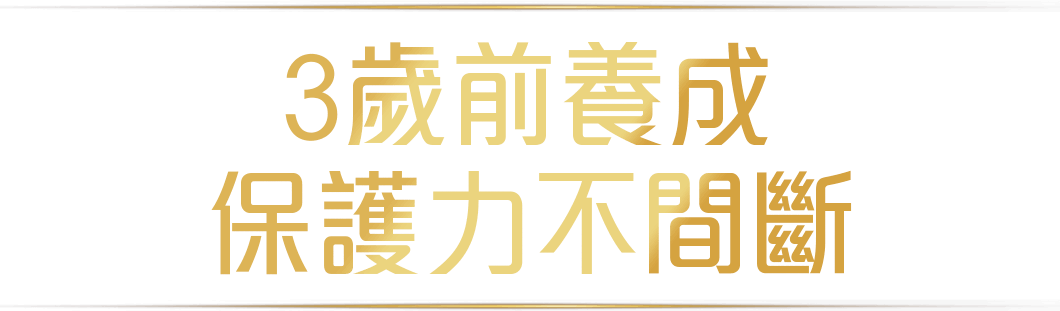 3歲前養成
保護力不間斷